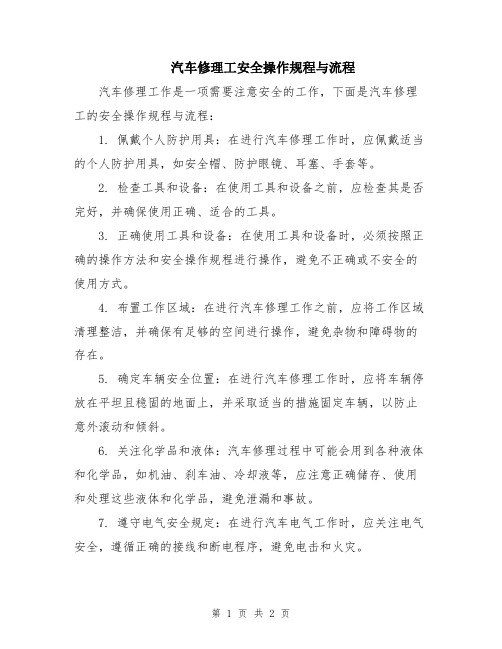 汽车修理工安全操作规程与流程

汽车修理工作是一项需要注意安全的工作，下面是汽车修理工的安全操作规程与流程：

1. 佩戴个人防护用具：在进行汽车修理工作时，应佩戴适当的个人防护用具，如安全帽、防护眼镜、耳塞、手套等。

2. 检查工具和设备：在使用工具和设备之前，应检查其是否完好，并确保使用正确、适合的工具。

3. 正确使用工具和设备：在使用工具和设备时，必须按照正确的操作方法和安全操作规程进行操作，避免不正确或不安全的使用方式。

4. 布置工作区域：在进行汽车修理工作之前，应将工作区域清理整洁，并确保有足够的空间进行操作，避免杂物和障碍物的存在。

5. 确定车辆安全位置：在进行汽车修理工作时，应将车辆停放在平坦且稳固的地面上，并采取适当的措施固定车辆，以防止意外滚动和倾斜。

6. 关注化学品和液体：汽车修理过程中可能会用到各种液体和化学品，如机油、刹车油、冷却液等，应注意正确储存、使用和处理这些液体和化学品，避免泄漏和事故。

7. 遵守电气安全规定：在进行汽车电气工作时，应关注电气安全，遵循正确的接线和断电程序，避免电击和火灾。

第 1 页 共 2 页